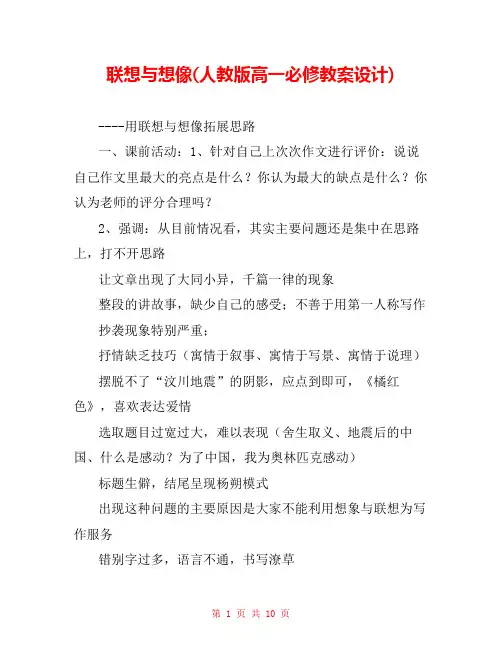 联想与想像(人教版高一必修教案设计)

----用联想与想像拓展思路

一、课前活动：1、针对自己上次次作文进行评价：说说自己作文里最大的亮点是什么？你认为最大的缺点是什么？你认为老师的评分合理吗？

2、强调：从目前情况看，其实主要问题还是集中在思路上，打不开思路

让文章出现了大同小异，千篇一律的现象

整段的讲故事，缺少自己的感受；不善于用第一人称写作

抄袭现象特别严重；

抒情缺乏技巧（寓情于叙事、寓情于写景、寓情于说理）

摆脱不了“汶川地震”的阴影，应点到即可，《橘红色》，喜欢表达爱情

选取题目过宽过大，难以表现（舍生取义、地震后的中国、什么是感动？为了中国，我为奥林匹克感动）

标题生僻，结尾呈现杨朔模式

出现这种问题的主要原因是大家不能利用想象与联想为写作服务

错别字过多，语言不通，书写潦草

第 1 页 共 10 页